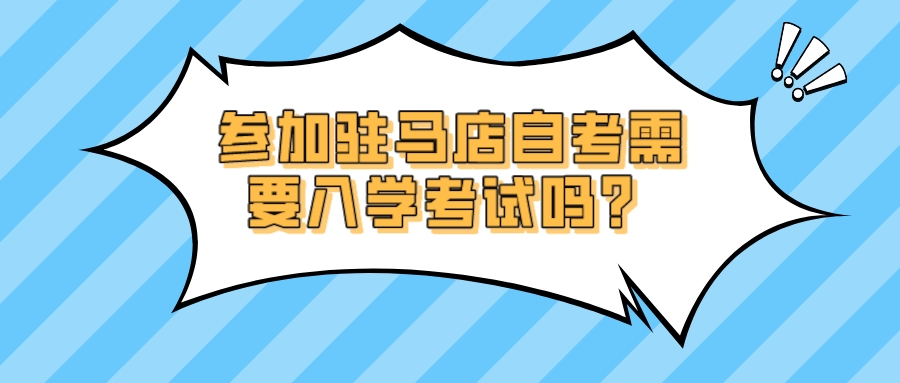 参加驻马店自考需要入学考试吗？